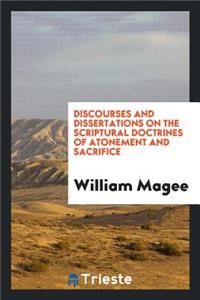 DISCOURSES AND DISSERTATIONS ON THE SCRIPTURAL DOCTRINES OF ATONEMENT AND SACRIFICE

William Magee

Trieste